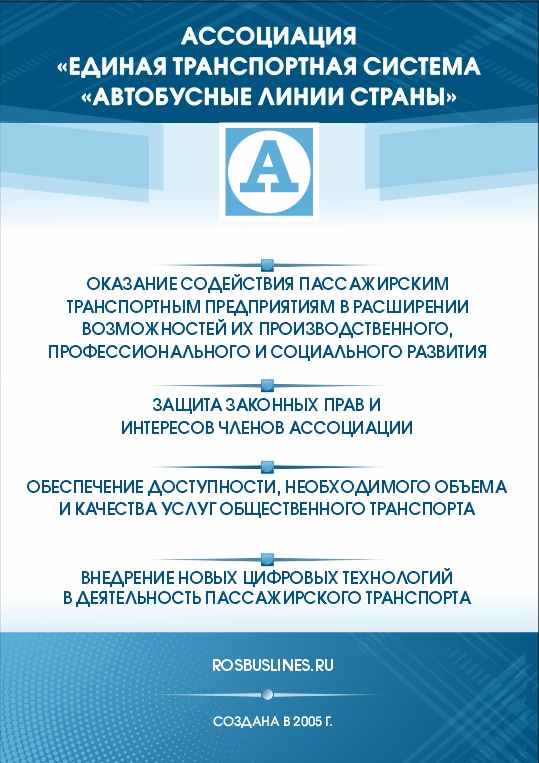 АССОЦИАЦИЯ
«ЕДИНАЯ ТРАНСПОРТНАЯ СИСТЕМА
«АВТОБУСНЫЕ ЛИНИИ СТРАНЫ»

А

ОКАЗАНИЕ СОДЕЙСТВИЯ ПАССАЖИРСКИМ ТРАНСПОРТНЫМ ПРЕДПРИЯТИЯМ В РАСШИРЕНИИ ВОЗМОЖНОСТЕЙ ИХ ПРОИЗВОДСТВЕННОГО, ПРОФЕССИОНАЛЬНОГО И СОЦИАЛЬНОГО РАЗВИТИЯ

ЗАЩИТА ЗАКОННЫХ ПРАВ И ИНТЕРЕСОВ ЧЛЕНОВ АССОЦИАЦИИ

ОБЕСПЕЧЕНИЕ ДОСТУПНОСТИ, НЕОБХОДИМОГО ОБЪЕМА И КАЧЕСТВА УСЛУГ ОБЩЕСТВЕННОГО ТРАНСПОРТА

ВНЕДРЕНИЕ НОВЫХ ЦИФРОВЫХ ТЕХНОЛОГИЙ В ДЕЯТЕЛЬНОСТЬ ПАССАЖИРСКОГО ТРАНСПОРТА

ROSBUSLINES.RU

СОЗДАНА В 2005 Г.